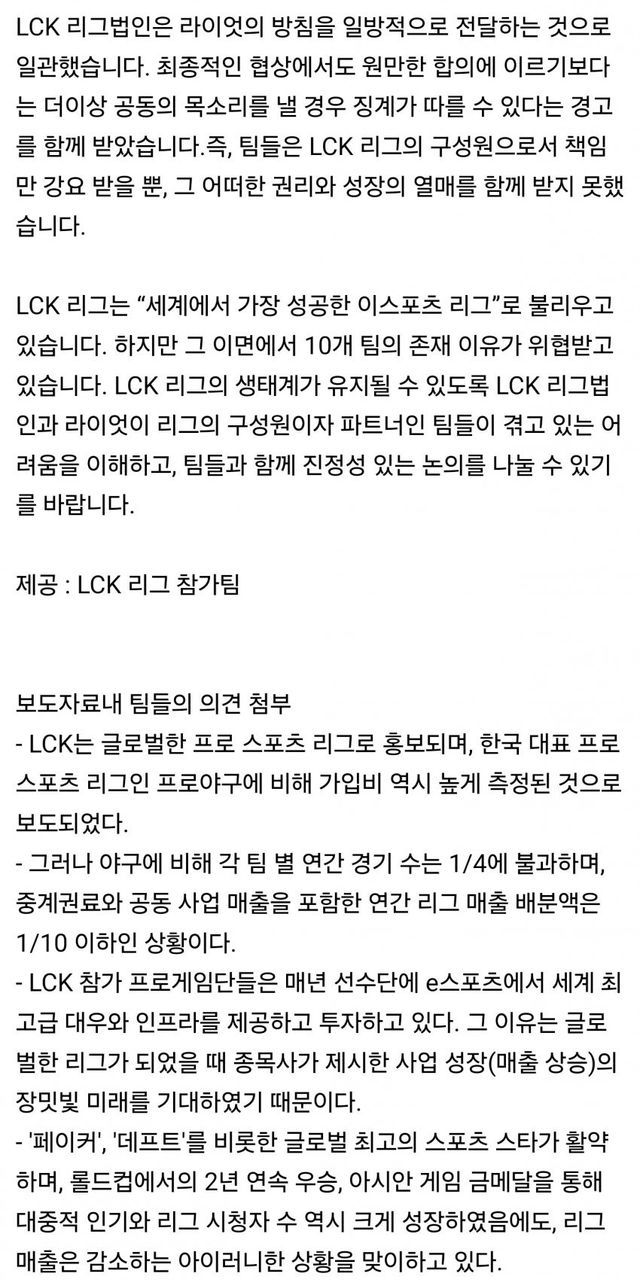 LCK 리그법인은 라이엇의 방침을 일방적으로 전달하는 것으로 일관했습니다. 최종적인 협상에서도 원만한 합의에 이르기보다는 더이상 공동의 목소리를 낼 경우 징계가 따를 수 있다는 경고를 함께 받았습니다.즉, 팀들은 LCK 리그의 구성원으로서 책임만 강요 받을 뿐, 그 어떠한 권리와 성장의 열매를 함께 받지 못했습니다.

LCK 리그는 “세계에서 가장 성공한 이스포츠 리그”로 불리우고 있습니다. 하지만 그 이면에서 10개 팀의 존재 이유가 위협받고 있습니다. LCK 리그의 생태계가 유지될 수 있도록 LCK 리그법인과 라이엇이 리그의 구성원이자 파트너인 팀들이 겪고 있는 어려움을 이해하고, 팀들과 함께 진정성 있는 논의를 나눌 수 있기를 바랍니다.

제공 : LCK 리그 참가팀

보도자료내 팀들의 의견 첨부
- LCK는 글로벌한 프로 스포츠 리그로 홍보되며, 한국 대표 프로 스포츠 리그인 프로야구에 비해 가입비 역시 높게 측정된 것으로 보도되었다.
- 그러나 야구에 비해 각 팀 별 연간 경기 수는 1/4에 불과하며, 중계권료와 공동 사업 매출을 포함한 연간 리그 매출 배분액은 1/10 이하인 상황이다.
- LCK 참가 프로게임단들은 매년 선수단에 e스포츠에서 세계 최고급 대우와 인프라를 제공하고 투자하고 있다. 그 이유는 글로벌한 리그가 되었을 때 종목사가 제시한 사업 성장(매출 상승)의 장밋빛 미래를 기대하였기 때문이다.
- '페이커', '데프트'를 비롯한 글로벌 최고의 스포츠 스타가 활약하며, 롤드컵에서의 2년 연속 우승, 아시안 게임 금메달을 통해 대중적 인기와 리그 시청자 수 역시 크게 성장하였음에도, 리그 매출은 감소하는 아이러니한 상황을 맞이하고 있다.